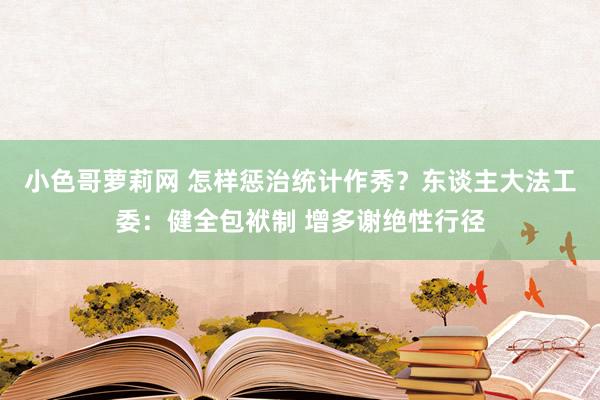 小色哥萝莉网 怎样惩治统计作秀？东谈主大法工委：健全包袱制 增多谢绝性行径